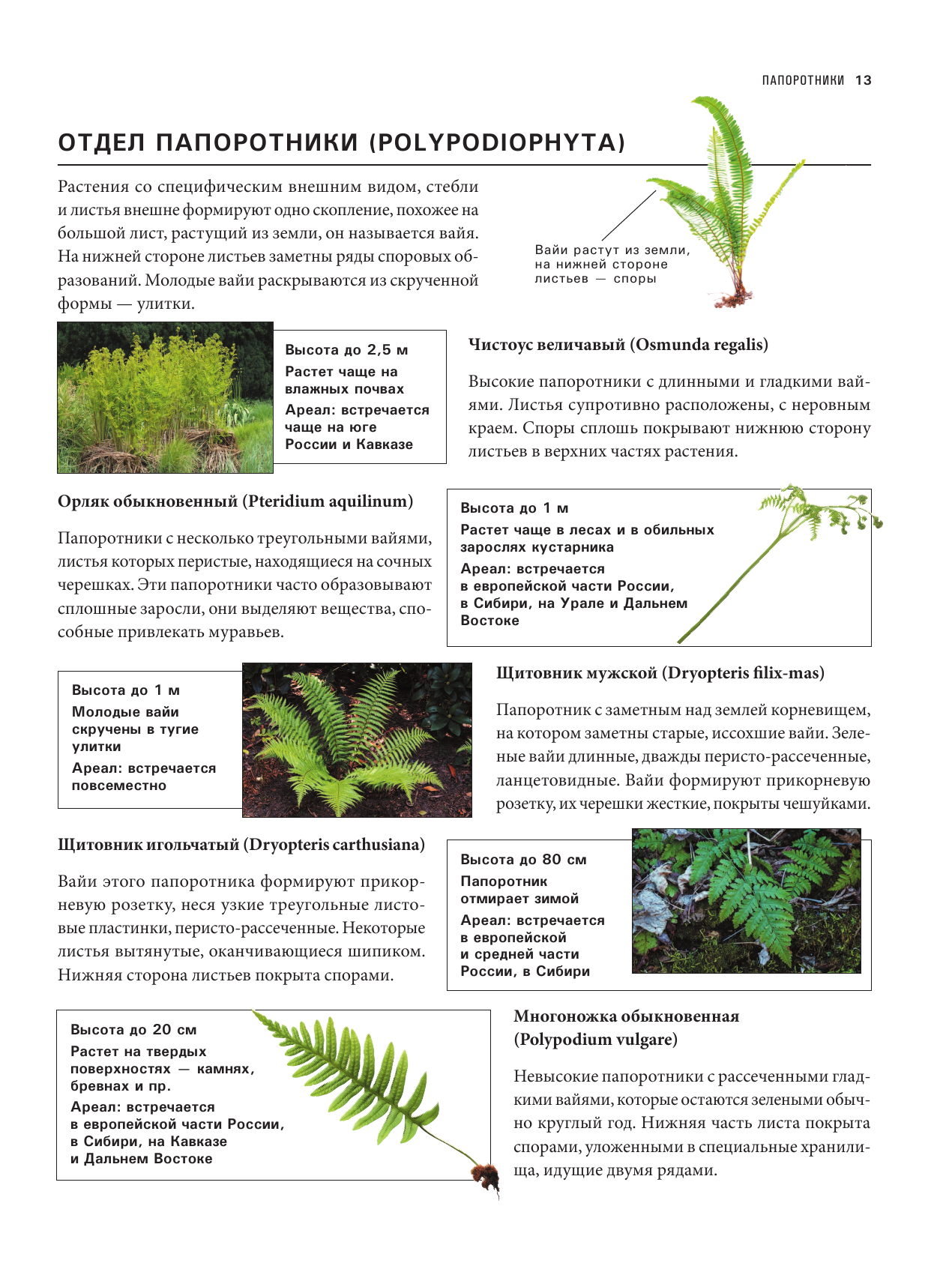 ПАПОРОТНИКИ 13

ОТДЕЛ ПАПОРОТНИКИ (POLYPODIOPHYTA)

Растения со специфическим внешним видом, стебли и листья внешне формируют одно скопление, похожее на большой лист, растущий из земли, он называется вайя. На нижней стороне листьев заметны ряды споровых образований. Молодые вайи раскрываются из скрученной формы — улитки.

Вайи растут из земли, на нижней стороне листьев — споры

Высота до 2,5 м
Растет чаще на влажных почвах
Ареал: встречается чаще на юге России и Кавказе

Чистоус величавый (Osmunda regalis)

Высокие папоротники с длинными и гладкими вайями. Листья супротивно расположены, с неровным краем. Споры сплошь покрывают нижнюю сторону листьев в верхних частях растения.

Орляк обыкновенный (Pteridium aquilinum)

Папоротники с несколько треугольными вайями, листья которых перистые, находящиеся на сочных черешках. Эти папоротники часто образовывают сплошные заросли, они выделяют вещества, способные привлекать муравьев.

Высота до 1 м
Растет чаще в лесах и в обильных зарослях кустарника
Ареал: встречается в европейской части России, в Сибири, на Урале и Дальнем Востоке

Высота до 1 м
Молодые вайи скручены в тугие улитки
Ареал: встречается повсеместно

Щитовник мужской (Dryopteris filix-mas)

Папоротник с заметным над землей корневищем, на котором заметны старые, иссохшие вайи. Зеленые вайи длинные, дважды перисто-рассеченные, ланцетовидные. Вайи формируют прикорневую розетку, их черешки жесткие, покрыты чешуйками.

Щитовник игольчатый (Dryopteris carthusiana)

Вайи этого папоротника формируют прикорневую розетку, неся узкие треугольные листовые пластинки, перисто-рассеченные. Некоторые листья вытянутые, оканчивающиеся шипиком. Нижняя сторона листьев покрыта спорами.

Высота до 80 см
Папоротник отмирает зимой
Ареал: встречается в европейской и средней части России, в Сибири

Высота до 20 см
Растет на твердых поверхностях — камнях, бревнах и пр.
Ареал: встречается в европейской части России, в Сибири, на Кавказе и Дальнем Востоке

Многоножка обыкновенная (Polypodium vulgare)

Невысокие папоротники с рассеченными гладкими вайями, которые остаются зелеными обычно круглый год. Нижняя часть листа покрыта спорами, уложенными в специальные хранилища, идущие двумя рядами.